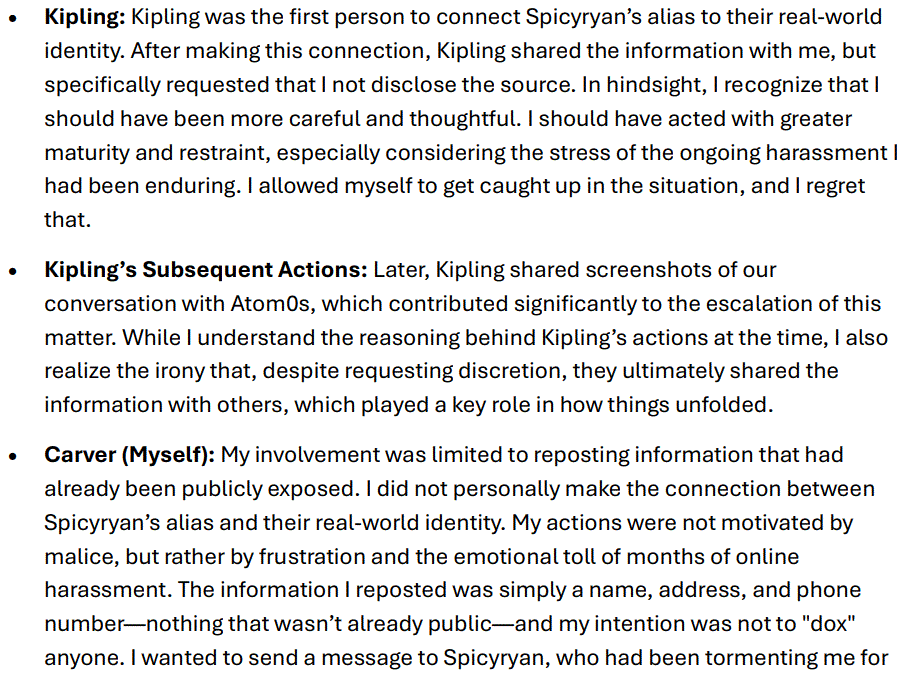 • **Kipling:** Kipling was the first person to connect Spicyryan's alias to their real-world identity. After making this connection, Kipling shared the information with me, but specifically requested that I not disclose the source. In hindsight, I recognize that I should have been more careful and thoughtful. I should have acted with greater maturity and restraint, especially considering the stress of the ongoing harassment I had been enduring. I allowed myself to get caught up in the situation, and I regret that.

• **Kipling's Subsequent Actions:** Later, Kipling shared screenshots of our conversation with Atom0s, which contributed significantly to the escalation of this matter. While I understand the reasoning behind Kipling's actions at the time, I also realize the irony that, despite requesting discretion, they ultimately shared the information with others, which played a key role in how things unfolded.

• **Carver (Myself):** My involvement was limited to reposting information that had already been publicly exposed. I did not personally make the connection between Spicyryan's alias and their real-world identity. My actions were not motivated by malice, but rather by frustration and the emotional toll of months of online harassment. The information I reposted was simply a name, address, and phone number—nothing that wasn't already public—and my intention was not to "dox" anyone. I wanted to send a message to Spicyryan, who had been tormenting me for